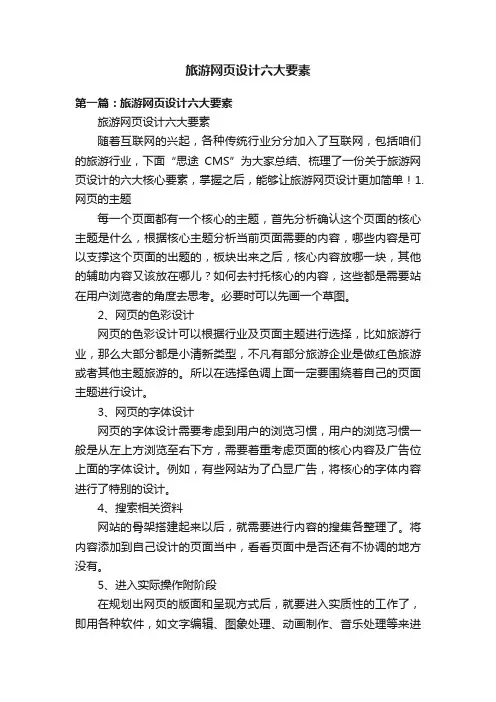 旅游网页设计六大要素

第一篇：旅游网页设计六大要素

旅游网页设计六大要素

随着互联网的兴起，各种传统行业分分加入了互联网，包括咱们的旅游行业，下面“思途 CMS”为大家总结、梳理了一份关于旅游网页设计的六大核心要素，掌握之后，能够让旅游网页设计更加简单！1.网页的主题

每一个页面都有一个核心的主题，首先分析确认这个页面的核心主题是什么，根据核心主题分析当前页面需要的内容，哪些内容是可以支撑这个页面的出题的，板块出来之后，核心内容放哪一块，其他的辅助内容又该放在哪儿？如何去衬托核心的内容，这些都是需要站在用户浏览者的角度去思考。必要时可以先画一个草图。

2、网页的色彩设计

网页的色彩设计可以根据行业及页面主题进行选择，比如旅游行业，那么大部分都是小清新类型，不凡有部分旅游企业是做红色旅游或者其他主题旅游的。所以在选择色调上面一定要围绕着自己的页面主题进行设计。

3、网页的字体设计

网页的字体设计需要考虑到用户的浏览习惯，用户的浏览习惯一般是从左上方浏览至右下方，需要着重考虑页面的核心内容及广告位上面的字体设计。例如，有些网站为了凸显广告，将核心的字体内容进行了特别的设计。

4、搜索相关资料

网站的骨架搭建起来以后，就需要进行内容的搜集各整理了。将内容添加到自己设计的页面当中，看看页面中是否还有不协调的地方没有。

5、进入实际操作附阶段

在规划出网页的版面和呈现方式后，就要进入实质性的工作了，即用各种软件，如文字编辑、图象处理、动画制作、音乐处理等来进